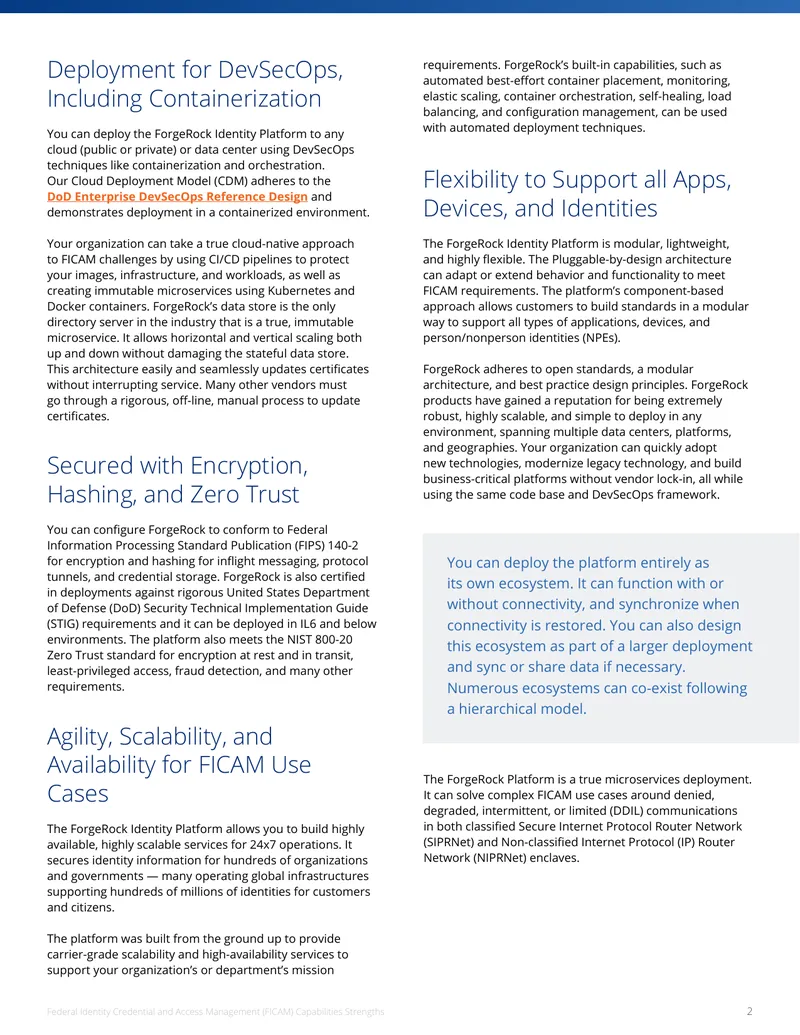 Deployment for DevSecOps, Including Containerization

You can deploy the ForgeRock Identity Platform to any cloud (public or private) or data center using DevSecOps techniques like containerization and orchestration. Our Cloud Deployment Model (CDM) adheres to the DoD Enterprise DevSecOps Reference Design and demonstrates deployment in a containerized environment.

Your organization can take a true cloud-native approach to FICAM challenges by using CI/CD pipelines to protect your images, infrastructure, and workloads, as well as creating immutable microservices using Kubernetes and Docker containers. ForgeRock's data store is the only directory server in the industry that is a true, immutable microservice. It allows horizontal and vertical scaling both up and down without damaging the stateful data store. This architecture easily and seamlessly updates certificates without interrupting service. Many other vendors must go through a rigorous, off-line, manual process to update certificates.

Secured with Encryption, Hashing, and Zero Trust

You can configure ForgeRock to conform to Federal Information Processing Standard Publication (FIPS) 140-2 for encryption and hashing for inflight messaging, protocol tunnels, and credential storage. ForgeRock is also certified in deployments against rigorous United States Department of Defense (DoD) Security Technical Implementation Guide (STIG) requirements and it can be deployed in IL6 and below environments. The platform also meets the NIST 800-20 Zero Trust standard for encryption at rest and in transit, least-privileged access, fraud detection, and many other requirements.

Agility, Scalability, and Availability for FICAM Use Cases

The ForgeRock Identity Platform allows you to build highly available, highly scalable services for 24x7 operations. It secures identity information for hundreds of organizations and governments — many operating global infrastructures supporting hundreds of millions of identities for customers and citizens.

The platform was built from the ground up to provide carrier-grade scalability and high-availability services to support your organization's or department's mission requirements. ForgeRock's built-in capabilities, such as automated best-effort container placement, monitoring, elastic scaling, container orchestration, self-healing, load balancing, and configuration management, can be used with automated deployment techniques.

Flexibility to Support all Apps, Devices, and Identities

The ForgeRock Identity Platform is modular, lightweight, and highly flexible. The Pluggable-by-design architecture can adapt or extend behavior and functionality to meet FICAM requirements. The platform's component-based approach allows customers to build standards in a modular way to support all types of applications, devices, and person/nonperson identities (NPEs).

ForgeRock adheres to open standards, a modular architecture, and best practice design principles. ForgeRock products have gained a reputation for being extremely robust, highly scalable, and simple to deploy in any environment, spanning multiple data centers, platforms, and geographies. Your organization can quickly adopt new technologies, modernize legacy technology, and build business-critical platforms without vendor lock-in, all while using the same code base and DevSecOps framework.

You can deploy the platform entirely as its own ecosystem. It can function with or without connectivity, and synchronize when connectivity is restored. You can also design this ecosystem as part of a larger deployment and sync or share data if necessary. Numerous ecosystems can co-exist following a hierarchical model.

The ForgeRock Platform is a true microservices deployment. It can solve complex FICAM use cases around denied, degraded, intermittent, or limited (DDIL) communications in both classified Secure Internet Protocol Router Network (SIPRNet) and Non-classified Internet Protocol (IP) Router Network (NIPRNet) enclaves.

Federal Identity Credential and Access Management (FICAM) Capabilities Strengths 2